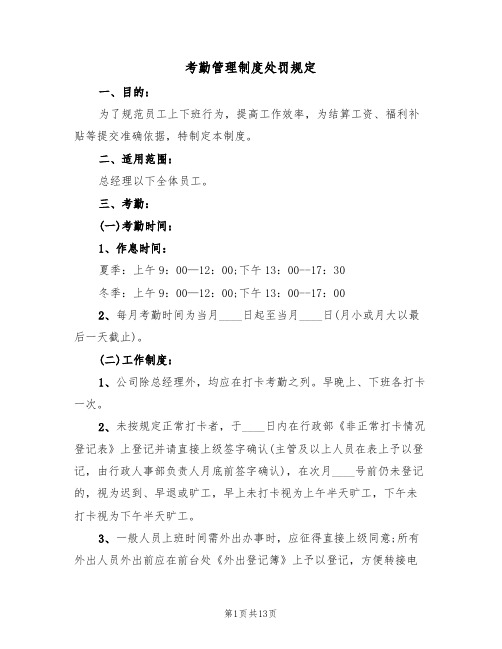 考勤管理制度处罚规定

一、目的：

为了规范员工上下班行为，提高工作效率，为结算工资、福利补贴等提交准确依据，特制定本制度。

二、适用范围：

总经理以下全体员工。

三、考勤：

(一)考勤时间：

1、作息时间：

夏季：上午9：00—12：00;下午13：00--17：30

冬季：上午9：00—12：00;下午13：00--17：00

2、每月考勤时间为当月____日起至当月____日(月小或月大以最后一天截止)。

(二)工作制度：

1、公司除总经理外，均应在打卡考勤之列。早晚上、下班各打卡一次。

2、未按规定正常打卡者，于____日内在行政部《非正常打卡情况登记表》上登记并请直接上级签字确认(主管及以上人员在表上予以登记，由行政人事部负责人月底前签字确认)，在次月____号前仍未登记的，视为迟到、早退或旷工，早上未打卡视为上午半天旷工，下午未打卡视为下午半天旷工。

3、一般人员上班时间需外出办事时，应征得直接上级同意;所有外出人员外出前应在前台处《外出登记簿》上予以登记，方便转接电

第1页共13页